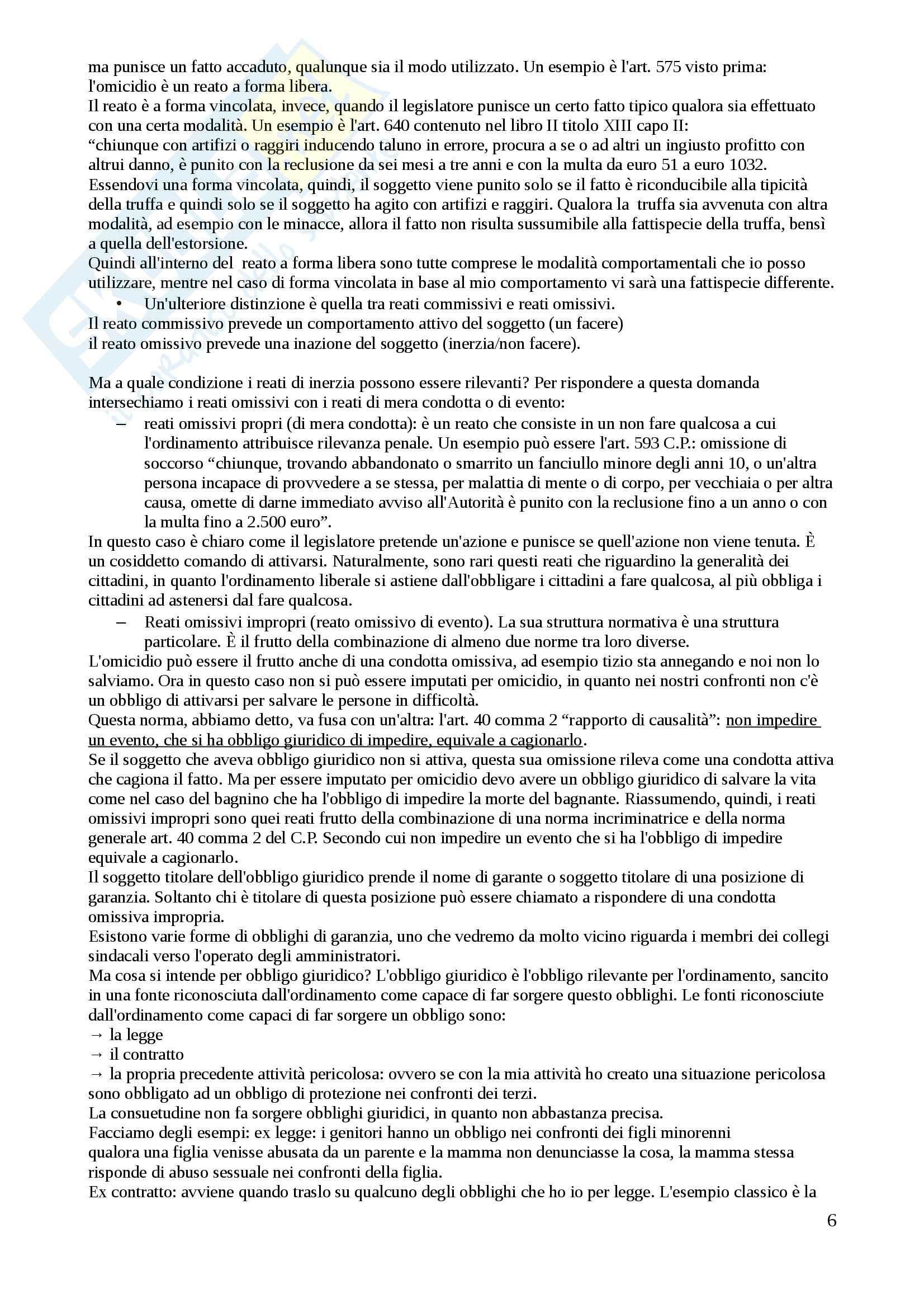 ma punisce un fatto accaduto, qualunque sia il modo utilizzato. Un esempio è l'art. 575 visto prima: l'omicidio è un reato a forma libera.
Il reato è a forma vincolata, invece, quando il legislatore punisce un certo fatto tipico qualora sia effettuato con una certa modalità. Un esempio è l'art. 640 contenuto nel libro II titolo XIII capo II:
“chiunque con artifizi o raggiri inducendo taluno in errore, procura a se o ad altri un ingiusto profitto con altrui danno, è punito con la reclusione da sei mesi a tre anni e con la multa da euro 51 a euro 1032.
Essendovi una forma vincolata, quindi, il soggetto viene punito solo se il fatto è riconducibile alla tipicità della truffa e quindi solo se il soggetto ha agito con artifizi e raggiri. Qualora la truffa sia avvenuta con altra modalità, ad esempio con le minacce, allora il fatto non risulta sussumibile alla fattispecie della truffa, bensì a quella dell'estorsione.
Quindi all'interno del reato a forma libera sono tutte comprese le modalità comportamentali che io posso utilizzare, mentre nel caso di forma vincolata in base al mio comportamento vi sarà una fattispecie differente.
• Un'ulteriore distinzione è quella tra reati commissivi e reati omissivi.
Il reato commissivo prevede un comportamento attivo del soggetto (un facere)
il reato omissivo prevede una inazione del soggetto (inerzia/non facere).

Ma a quale condizione i reati di inerzia possono essere rilevanti? Per rispondere a questa domanda intersechiamo i reati omissivi con i reati di mera condotta o di evento:
– reati omissivi propri (di mera condotta): è un reato che consiste in un non fare qualcosa a cui l'ordinamento attribuisce rilevanza penale. Un esempio può essere l'art. 593 C.P.: omissione di soccorso “chiunque, trovando abbandonato o smarrito un fanciullo minore degli anni 10, o un'altra persona incapace di provvedere a se stessa, per malattia di mente o di corpo, per vecchiaia o per altra causa, omette di darne immediato avviso all'Autorità è punito con la reclusione fino a un anno o con la multa fino a 2.500 euro”.
In questo caso è chiaro come il legislatore pretende un'azione e punisce se quell'azione non viene tenuta. È un cosiddetto comando di attivarsi. Naturalmente, sono rari questi reati che riguardino la generalità dei cittadini, in quanto l'ordinamento liberale si astiene dall'obbligare i cittadini a fare qualcosa, al più obbliga i cittadini ad astenersi dal fare qualcosa.
– Reati omissivi impropri (reato omissivo di evento). La sua struttura normativa è una struttura particolare. È il frutto della combinazione di almeno due norme tra loro diverse.
L'omicidio può essere il frutto anche di una condotta omissiva, ad esempio tizio sta annegando e noi non lo salviamo. Ora in questo caso non si può essere imputati per omicidio, in quanto nei nostri confronti non c'è un obbligo di attivarsi per salvare le persone in difficoltà.
Questa norma, abbiamo detto, va fusa con un'altra: l'art. 40 comma 2 “rapporto di causalità”: non impedire un evento, che si ha obbligo giuridico di impedire, equivale a cagionarlo.
Se il soggetto che aveva obbligo giuridico non si attiva, questa sua omissione rileva come una condotta attiva che cagiona il fatto. Ma per essere imputato per omicidio devo avere un obbligo giuridico di salvare la vita come nel caso del bagnino che ha l'obbligo di impedire la morte del bagnante. Riassumendo, quindi, i reati omissivi impropri sono quei reati frutto della combinazione di una norma incriminatrice e della norma generale art. 40 comma 2 del C.P. Secondo cui non impedire un evento che si ha l'obbligo di impedire equivale a cagionarlo.
Il soggetto titolare dell'obbligo giuridico prende il nome di garante o soggetto titolare di una posizione di garanzia. Soltanto chi è titolare di questa posizione può essere chiamato a rispondere di una condotta omissiva impropria.
Esistono varie forme di obblighi di garanzia, uno che vedremo da molto vicino riguarda i membri dei collegi sindacali verso l'operato degli amministratori.
Ma cosa si intende per obbligo giuridico? L'obbligo giuridico è l'obbligo rilevante per l'ordinamento, sancito in una fonte riconosciuta dall'ordinamento come capace di far sorgere questo obblighi. Le fonti riconosciute dall'ordinamento come capaci di far sorgere un obbligo sono:
→ la legge
→ il contratto
→ la propria precedente attività pericolosa: ovvero se con la mia attività ho creato una situazione pericolosa sono obbligato ad un obbligo di protezione nei confronti dei terzi.
La consuetudine non fa sorgere obblighi giuridici, in quanto non abbastanza precisa.
Facciamo degli esempi: ex legge: i genitori hanno un obbligo nei confronti dei figli minorenni qualora una figlia venisse abusata da un parente e la mamma non denunciasse la cosa, la mamma stessa risponde di abuso sessuale nei confronti della figlia.
Ex contratto: avviene quando traslo su qualcuno degli obblighi che ho io per legge. L'esempio classico è la

6